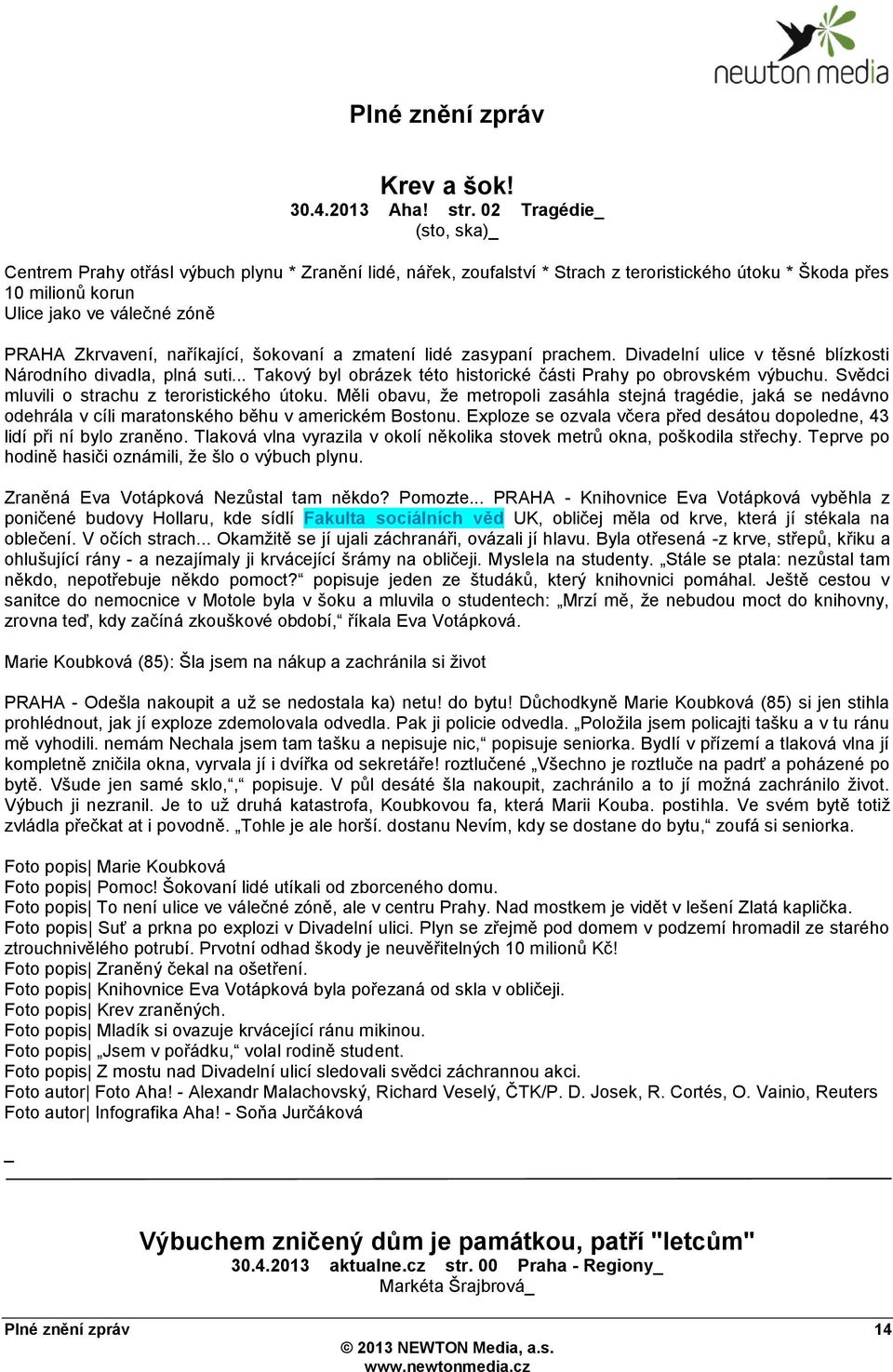 newton media

Plné znění zpráv

Krev a šok!
30.4.2013 Aha! str. 02 Tragédie_
(sto, ska)_

Centrem Prahy otřásl výbuch plynu * Zranění lidé, nářek, zoufalství * Strach z teroristického útoku * Škoda přes 10 milionů korun
Ulice jako ve válečné zóně

PRAHA Zkrvavení, naříkající, šokovaní a zmatení lidé zasypaní prachem. Divadelní ulice v těsné blízkosti Národního divadla, plná suti... Takový byl obrázek této historické části Prahy po obrovském výbuchu. Svědci mluvili o strachu z teroristického útoku. Měli obavu, že metropoli zasáhla stejná tragédie, jaká se nedávno odehrála v cíli maratonského běhu v americkém Bostonu. Exploze se ozvala včera před desátou dopoledne, 43 lidí při ní bylo zraněno. Tlaková vlna vyrazila v okolí několika stovek metrů okna, poškodila střechy. Teprve po hodině hasiči oznámili, že šlo o výbuch plynu.

Zraněná Eva Votápková Nezůstal tam někdo? Pomozte... PRAHA - Knihovnice Eva Votápková vyběhla z poničené budovy Hollaru, kde sídlí Fakulta sociálních věd UK, obličej měla od krve, která jí stékala na oblečení. V očích strach... Okamžitě se jí ujali záchranáři, ovázali jí hlavu. Byla otřesená -z krve, střepů, křiku a ohlušující rány - a nezajímaly ji krvácející šrámy na obličeji. Myslela na studenty. „Stále se ptala: nezůstal tam někdo, nepotřebuje někdo pomoct?“ popisuje jeden ze študáků, který knihovnici pomáhal. Ještě cestou v sanitce do nemocnice v Motole byla v šoku a mluvila o studentech: „Mrzí mě, že nebudou moct do knihovny, zrovna teď, kdy začíná zkouškové období,“ říkala Eva Votápková.

Marie Koubková (85): Šla jsem na nákup a zachránila si život

PRAHA - Odešla nakoupit a už se nedostala ka) netu! do bytu! Důchodkyně Marie Koubková (85) si jen stihla prohlédnout, jak jí exploze zdemolovala odvedla. Pak ji policie odvedla. „Položila jsem policajti tašku a v tu ránu mě vyhodili. nemám Nechala jsem tam tašku a nepisuje nic,“ popisuje seniorka. Bydlí v přízemí a tlaková vlna jí kompletně zničila okna, vyrvala jí i dvířka od sekretáře! roztlučené „Všechno je roztluče na padrť a poházené po bytě. Všude jen samé sklo,“, popisuje. V půl desáté šla nakoupit, zachránilo a to jí možná zachránilo život. Výbuch ji nezranil. Je to už druhá katastrofa, Koubkovou fa, která Marii Kouba. postihla. Ve svém bytě totiž zvládla přečkat at i povodně. „Tohle je ale horší. dostanu Nevím, kdy se dostane do bytu,“ zoufá si seniorka.

Foto popis| Marie Koubková
Foto popis| Pomoc! Šokovaní lidé utíkali od zborceného domu.
Foto popis| To není ulice ve válečné zóně, ale v centru Prahy. Nad mostkem je vidět v lešení Zlatá kaplička.
Foto popis| Suť a prkna po explozi v Divadelní ulici. Plyn se zřejmě pod domem v podzemí hromadil ze starého ztrouchnivělého potrubí. Prvotní odhad škody je neuvěřitelných 10 milionů Kč!
Foto popis| Zraněný čekal na ošetření.
Foto popis| Knihovnice Eva Votápková byla pořezaná od skla v obličeji.
Foto popis| Krev zraněných.
Foto popis| Mladík si ovazuje krvácející ránu mikinou.
Foto popis| „Jsem v pořádku,“ volal rodině student.
Foto popis| Z mostu nad Divadelní ulicí sledovali svědci záchrannou akci.
Foto autor| Foto Aha! - Alexandr Malachovský, Richard Veselý, ČTK/P. D. Josek, R. Cortés, O. Vainio, Reuters
Foto autor| Infografika Aha! - Soňa Jurčáková

_

Výbuchem zničený dům je památkou, patří "letcům"
30.4.2013 aktualne.cz str. 00 Praha - Regiony_
Markéta Šrajbrová_

Plné znění zpráv 14
© 2013 NEWTON Media, a.s.
www.newtonmedia.cz